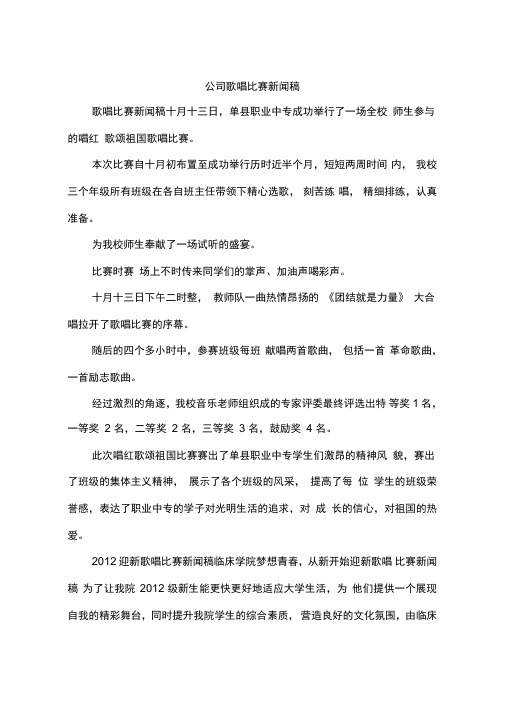 公司歌唱比赛新闻稿

歌唱比赛新闻稿十月十三日，单县职业中专成功举行了一场全校 师生参与的唱红 歌颂祖国歌唱比赛。

本次比赛自十月初布置至成功举行历时近半个月，短短两周时间 内， 我校三个年级所有班级在各自班主任带领下精心选歌， 刻苦练 唱， 精细排练，认真准备。

为我校师生奉献了一场试听的盛宴。

比赛时赛 场上不时传来同学们的掌声、加油声喝彩声。

十月十三日下午二时整， 教师队一曲热情昂扬的 《团结就是力量》 大合唱拉开了歌唱比赛的序幕。

随后的四个多小时中，参赛班级每班 献唱两首歌曲， 包括一首 革命歌曲，一首励志歌曲。

经过激烈的角逐，我校音乐老师组织成的专家评委最终评选出特 等奖 1 名，一等奖 2 名，二等奖 2 名，三等奖 3 名，鼓励奖 4 名。

此次唱红歌颂祖国比赛赛出了单县职业中专学生们激昂的精神风 貌，赛出了班级的集体主义精神， 展示了各个班级的风采， 提高了每 位 学生的班级荣誉感，表达了职业中专的学子对光明生活的追求，对 成 长的信心，对祖国的热爱。

2012 迎新歌唱比赛新闻稿临床学院梦想青春，从新开始迎新歌唱 比赛新闻稿 为了让我院 2012 级新生能更快更好地适应大学生活，为 他们提供一个展现自我的精彩舞台，同时提升我院学生的综合素质， 营造良好的文化氛围，由临床